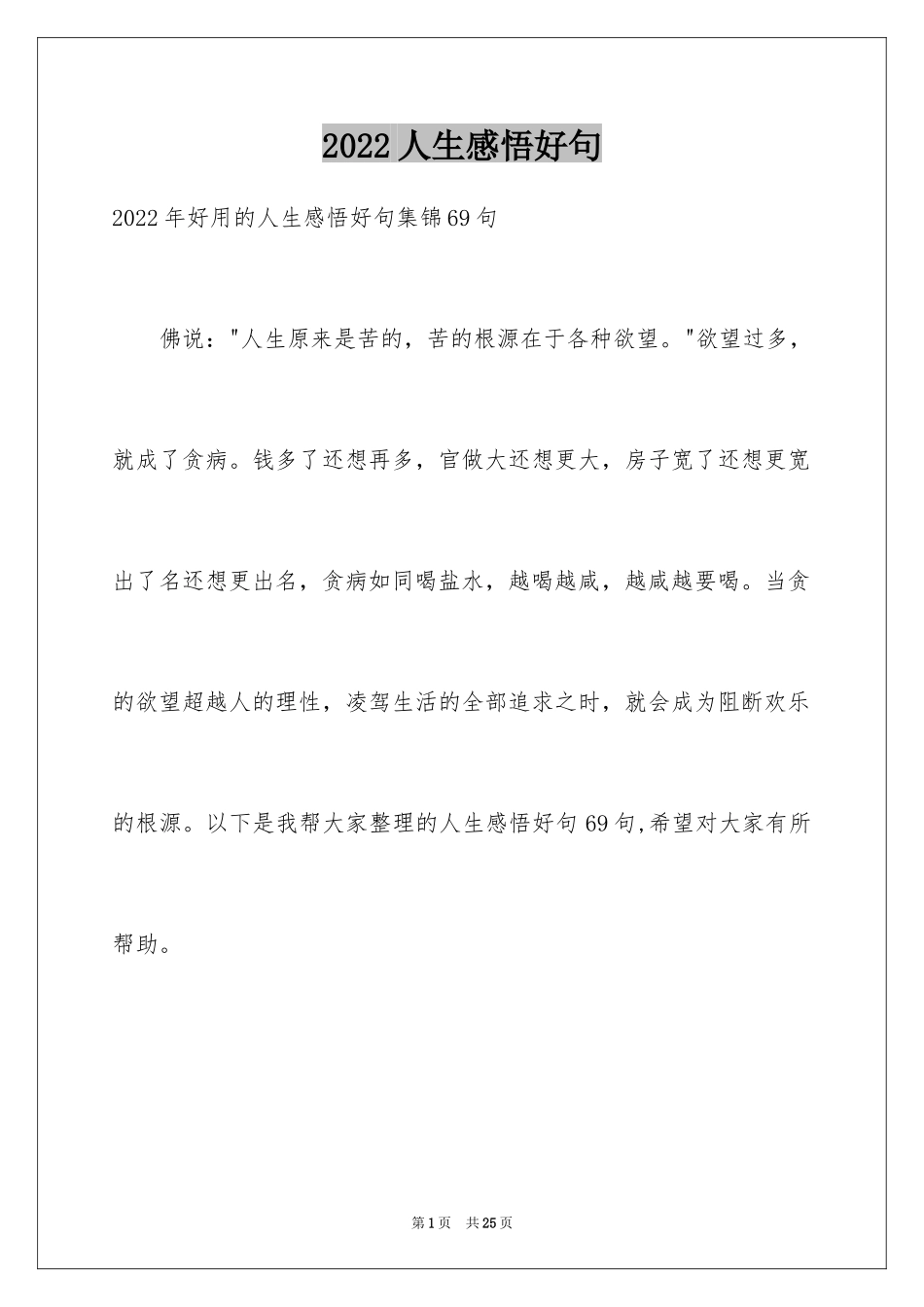 2022人生感悟好句

2022年好用的人生感悟好句集锦69句

佛说："人生原来是苦的，苦的根源在于各种欲望。"欲望过多，就成了贪病。钱多了还想再多，官做大还想更大，房子宽了还想更宽出了名还想更出名，贪病如同喝盐水，越喝越咸，越咸越要喝。当贪的欲望超越人的理性，凌驾生活的全部追求之时，就会成为阻断欢乐的根源。以下是我帮大家整理的人生感悟好句69句,希望对大家有所帮助。

第1页 共25页